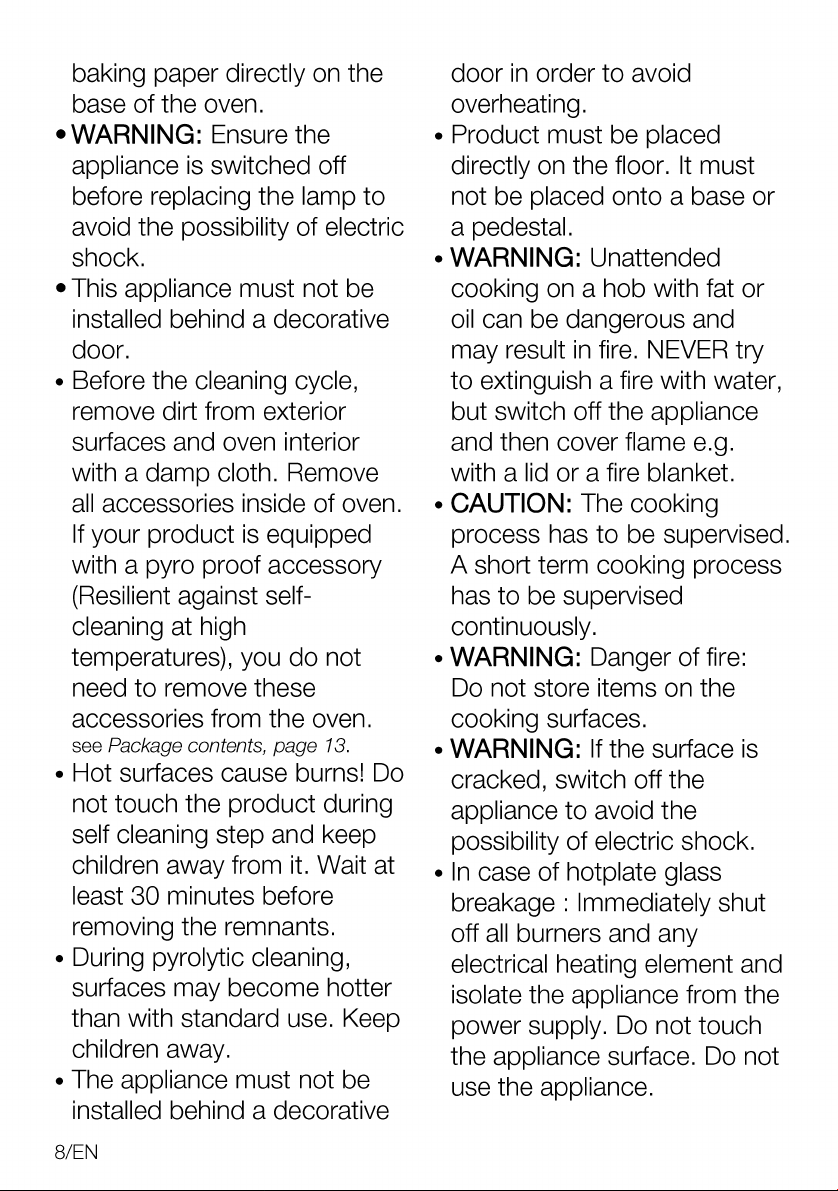 baking paper directly on the base of the oven.

• WARNING: Ensure the appliance is switched off before replacing the lamp to avoid the possibility of electric shock.

• This appliance must not be installed behind a decorative door.

• Before the cleaning cycle, remove dirt from exterior surfaces and oven interior with a damp cloth. Remove all accessories inside of oven. If your product is equipped with a pyro proof accessory (Resilient against self-cleaning at high temperatures), you do not need to remove these accessories from the oven. see Package contents, page 13.

• Hot surfaces cause burns! Do not touch the product during self cleaning step and keep children away from it. Wait at least 30 minutes before removing the remnants.

• During pyrolytic cleaning, surfaces may become hotter than with standard use. Keep children away.

• The appliance must not be installed behind a decorative door in order to avoid overheating.

• Product must be placed directly on the floor. It must not be placed onto a base or a pedestal.

• WARNING: Unattended cooking on a hob with fat or oil can be dangerous and may result in fire. NEVER try to extinguish a fire with water, but switch off the appliance and then cover flame e.g. with a lid or a fire blanket.

• CAUTION: The cooking process has to be supervised. A short term cooking process has to be supervised continuously.

• WARNING: Danger of fire: Do not store items on the cooking surfaces.

• WARNING: If the surface is cracked, switch off the appliance to avoid the possibility of electric shock.

• In case of hotplate glass breakage : Immediately shut off all burners and any electrical heating element and isolate the appliance from the power supply. Do not touch the appliance surface. Do not use the appliance.

8/EN